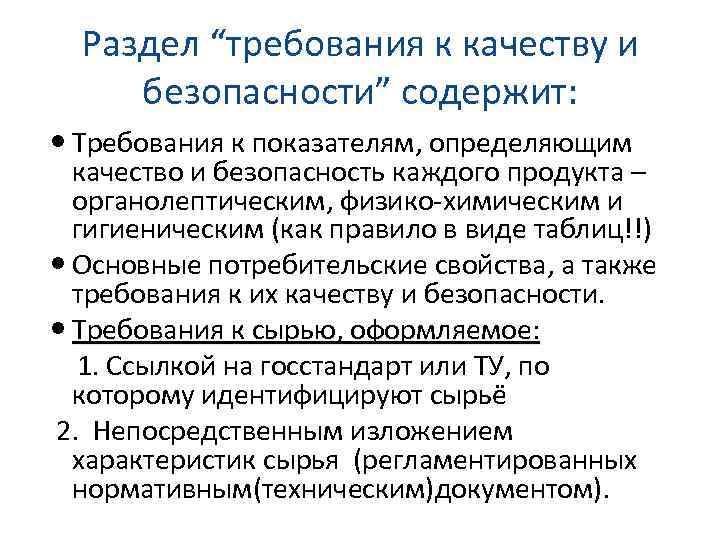 Раздел “требования к качеству и безопасности” содержит:

• Требования к показателям, определяющим качество и безопасность каждого продукта – органолептическим, физико-химическим и гигиеническим (как правило в виде таблиц!!)

• Основные потребительские свойства, а также требования к их качеству и безопасности.

• Требования к сырью, оформляемое:

1. Ссылкой на госстандарт или ТУ, по которому идентифицируют сырьё

2. Непосредственным изложением характеристик сырья (регламентированных нормативным(техническим)документом).